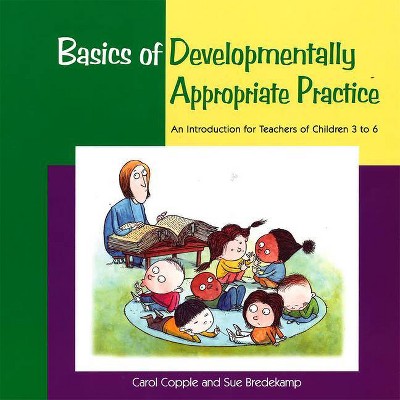 Basics of Developmentally Appropriate Practice

An Introduction for Teachers of Children 3 to 6

Carol Copple and Sue Bredekamp